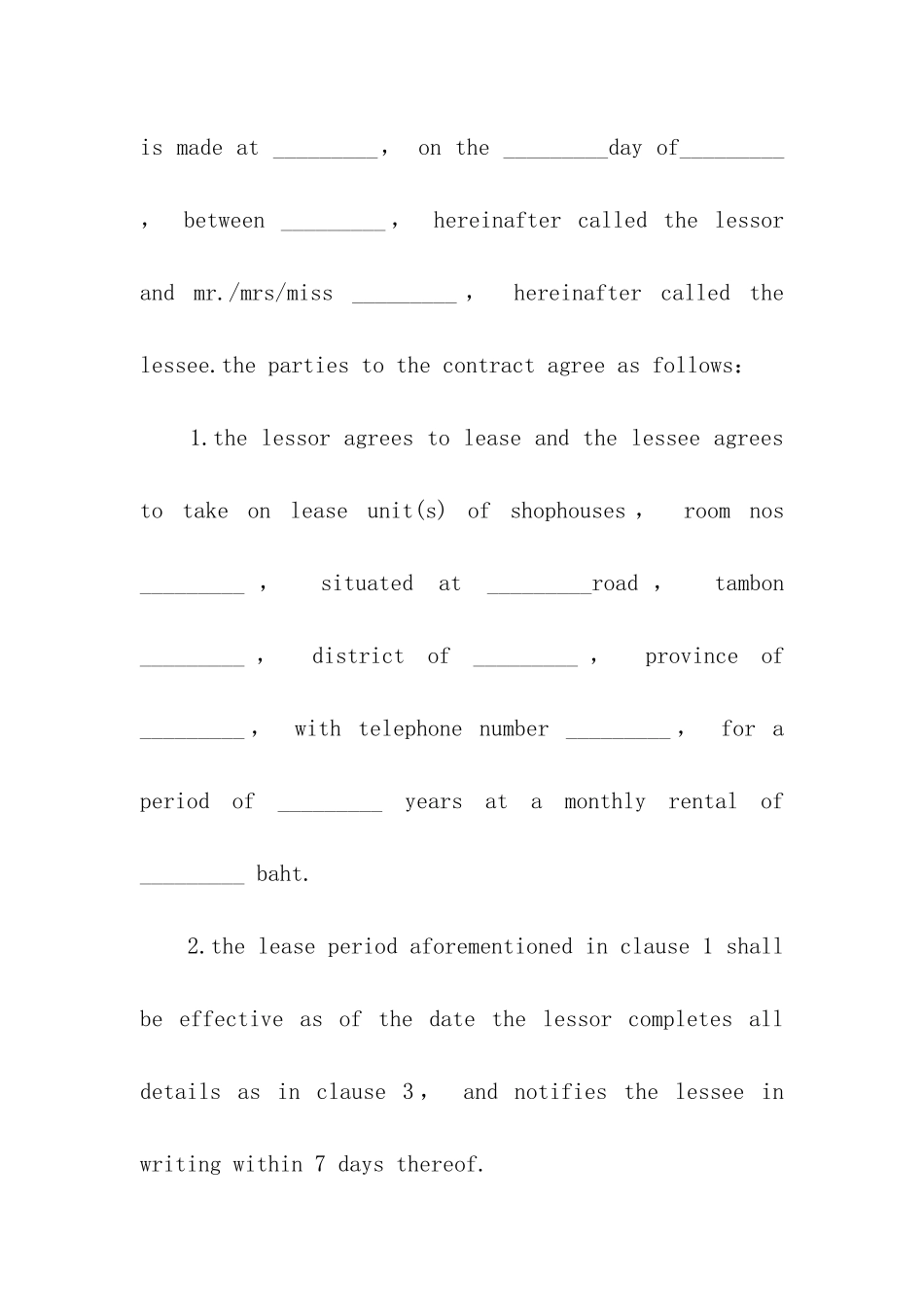 is made at ____， on the ____day of____， between ____， hereinafter called the lessor and mr./mrs/miss ____， hereinafter called the lessee.the parties to the contract agree as follows：

1.the lessor agrees to lease and the lessee agrees to take on lease unit(s) of shophouses， room nos ____， situated at ____road， tambon ____， district of ____， province of ____， with telephone number ____， for a period of ____ years at a monthly rental of ____ baht.

2.the lease period aforementioned in clause 1 shall be effective as of the date the lessor completes all details as in clause 3， and notifies the lessee in writing within 7 days thereof.